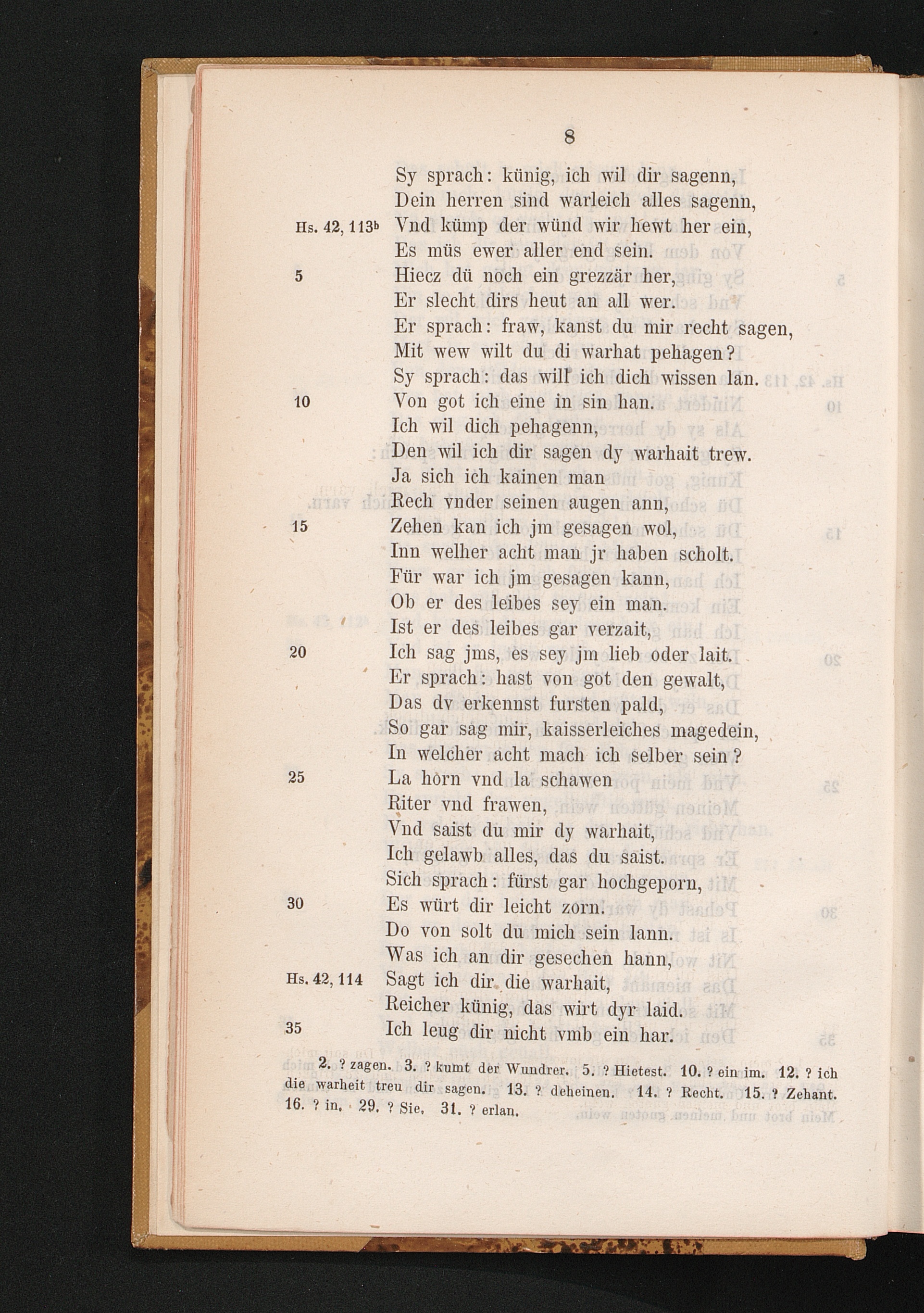 8

Sy sprach: künig, ich wil dir sagenn,
Dein herren sind warleich alles sagenn,
Hs. 42, 113b Vnd kümp der wünd wir hewt her ein,
Es müs ewer aller end sein.
5 Hiecz dü noch ein grezzär her,
Er slecht dirs heut an all wer.
Er sprach: fraw, kanst du mir recht sagen,
Mit wew wilt du di warhat pehagen?
Sy sprach: das will ich dich wissen lan.
10 Von got ich eine in sin han.
Ich wil dich pehagenn,
Den wil ich dir sagen dy warhait trew.
Ja sich ich kainen man
Rech vnder seinen augen ann,
15 Zehen kan ich jm gesagen wol,
Inn welher acht man jr haben scholt.
Für war ich jm gesagen kann,
Ob er des leibes sey ein man.
Ist er des leibes gar verzait,
20 Ich sag jms, es sey jm lieb oder lait.
Er sprach: hast von got den gewalt,
Das dv erkennst fursten pald,
So gar sag mir, kaisserleiches magedein,
In welcher acht mach ich selber sein?
25 La horn vnd la schawen
Riter vnd frawen,
Vnd saist du mir dy warhait,
Ich gelawb alles, das du saist.
Sich sprach: fürst gar hochgeporn,
30 Es würt dir leicht zorn.
Do von solt du mich sein lann.
Was ich an dir gesechen hann,
Hs. 42, 114 Sagt ich dir die warhait,
Reicher künig, das wirt dyr laid.
35 Ich leug dir nicht vmb ein har.

2. ? zagen. 3. ? kumt der Wundrer. 5. ? Hietest. 10. ? ein im. 12. ? ich die warheit treu dir sagen. 13. ? deheinen. 14. ? Recht. 15. ? Zehant. 16. ? in. 29. ? Sie. 31. ? erlan.